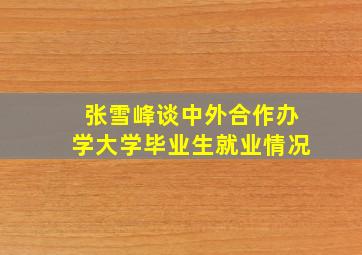 张雪峰谈中外合作办学大学毕业生就业情况